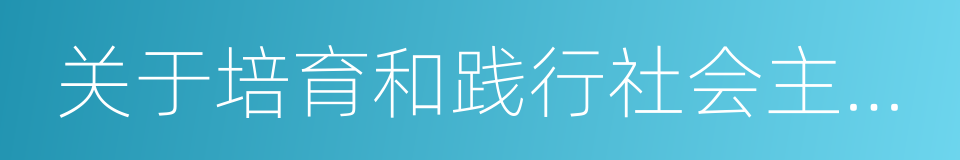 关于培育和践行社会主...